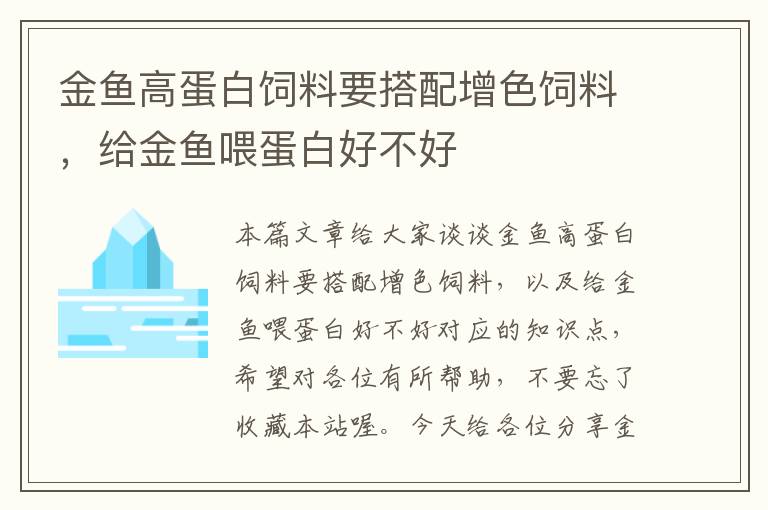 金鱼高蛋白饲料要搭配增色饲料，给金鱼喂蛋白好不好

本篇文章给大家谈谈金鱼高蛋白饲料要搭配增色饲料，以及给金鱼喂蛋白好不好对应的知识点，希望对各位有所帮助，不要忘了收藏本站喔。今天给各位分享金